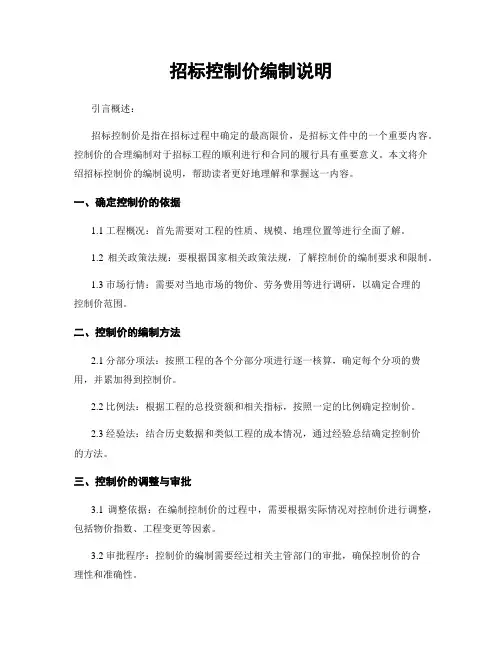 招标控制价编制说明

引言概述：

招标控制价是指在招标过程中确定的最高限价，是招标文件中的一个重要内容。控制价的合理编制对于招标工程的顺利进行和合同的履行具有重要意义。本文将介绍招标控制价的编制说明，帮助读者更好地理解和掌握这一内容。

一、确定控制价的依据

1.1 工程概况：首先需要对工程的性质、规模、地理位置等进行全面了解。

1.2 相关政策法规：要根据国家相关政策法规，了解控制价的编制要求和限制。

1.3 市场行情：需要对当地市场的物价、劳务费用等进行调研，以确定合理的控制价范围。

二、控制价的编制方法

2.1 分部分项法：按照工程的各个分部分项进行逐一核算，确定每个分项的费用，并累加得到控制价。

2.2 比例法：根据工程的总投资额和相关指标，按照一定的比例确定控制价。

2.3 经验法：结合历史数据和类似工程的成本情况，通过经验总结确定控制价的方法。

三、控制价的调整与审批

3.1 调整依据：在编制控制价的过程中，需要根据实际情况对控制价进行调整，包括物价指数、工程变更等因素。

3.2 审批程序：控制价的编制需要经过相关主管部门的审批，确保控制价的合理性和准确性。